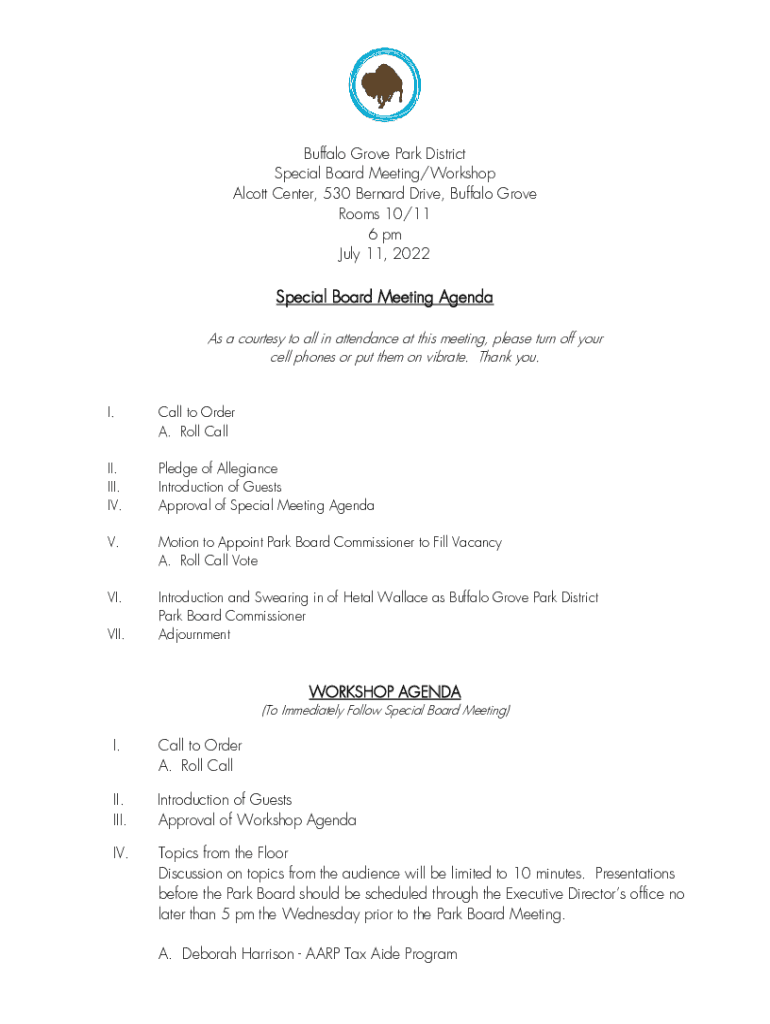 Buffalo Grove Park District
Special Board Meeting/Workshop
Alcott Center, 530 Bernard Drive, Buffalo Grove
Rooms 10/11
6 pm
July 11, 2022

Special Board Meeting Agenda

As a courtesy to all in attendance at this meeting, please turn off your cell phones or put them on vibrate. Thank you.

I. Call to Order
A. Roll Call

II. Pledge of Allegiance
III. Introduction of Guests
IV. Approval of Special Meeting Agenda

V. Motion to Appoint Park Board Commissioner to Fill Vacancy
A. Roll Call Vote

VI. Introduction and Swearing in of Hetal Wallace as Buffalo Grove Park District Park Board Commissioner
VII. Adjournment

WORKSHOP AGENDA
(To Immediately Follow Special Board Meeting)

I. Call to Order
A. Roll Call

II. Introduction of Guests
III. Approval of Workshop Agenda

IV. Topics from the Floor
Discussion on topics from the audience will be limited to 10 minutes. Presentations before the Park Board should be scheduled through the Executive Director's office no later than 5 pm the Wednesday prior to the Park Board Meeting.

A. Deborah Harrison - AARP Tax Aide Program